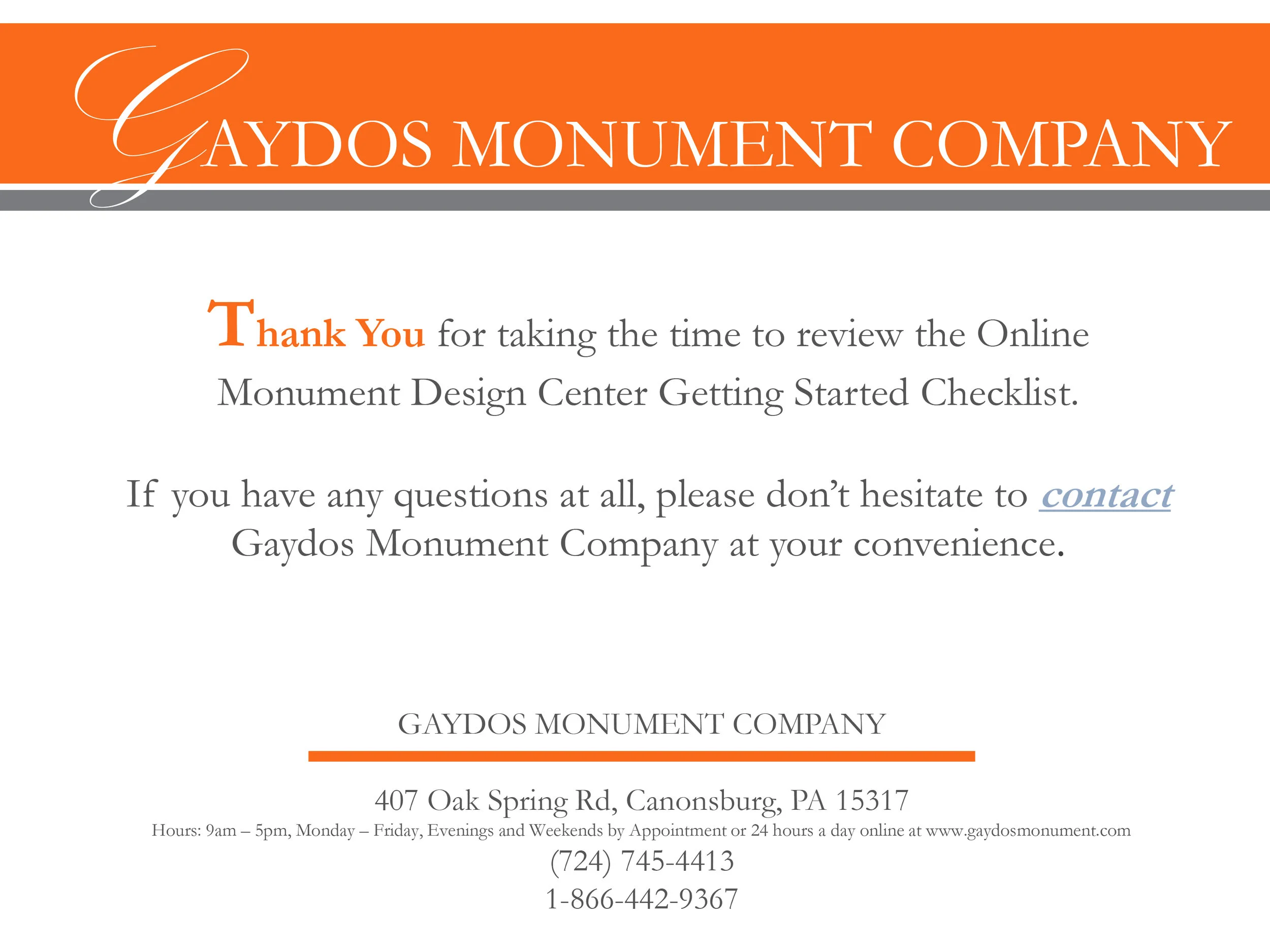 GAYDOS MONUMENT COMPANY

Thank You for taking the time to review the Online Monument Design Center Getting Started Checklist.

If you have any questions at all, please don't hesitate to contact Gaydos Monument Company at your convenience.

GAYDOS MONUMENT COMPANY

407 Oak Spring Rd, Canonsburg, PA 15317
Hours: 9am – 5pm, Monday – Friday, Evenings and Weekends by Appointment or 24 hours a day online at www.gaydosmonument.com
(724) 745-4413
1-866-442-9367